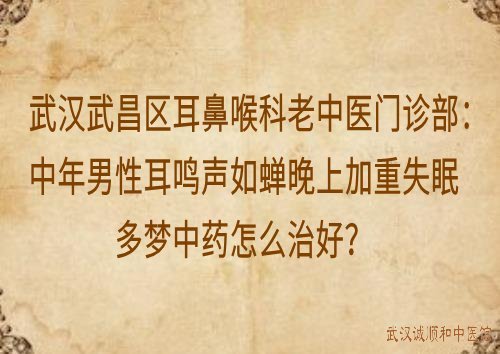 武汉武昌区耳鼻喉科老中医门诊部：中年男性耳鸣声如蝉晚上加重失眠多梦中药怎么治好？

武汉诚顺和中医馆